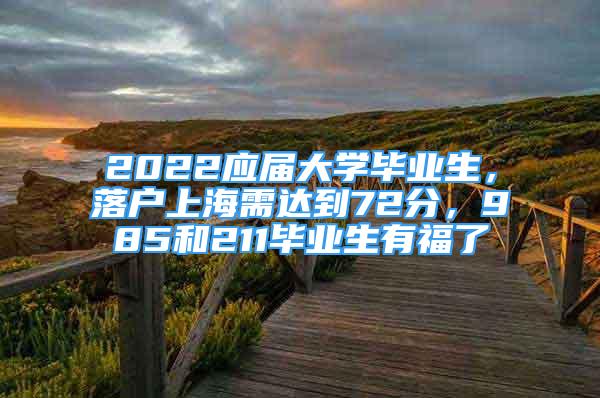 2022应届大学毕业生，落户上海需达到72分，985和211毕业生有福了